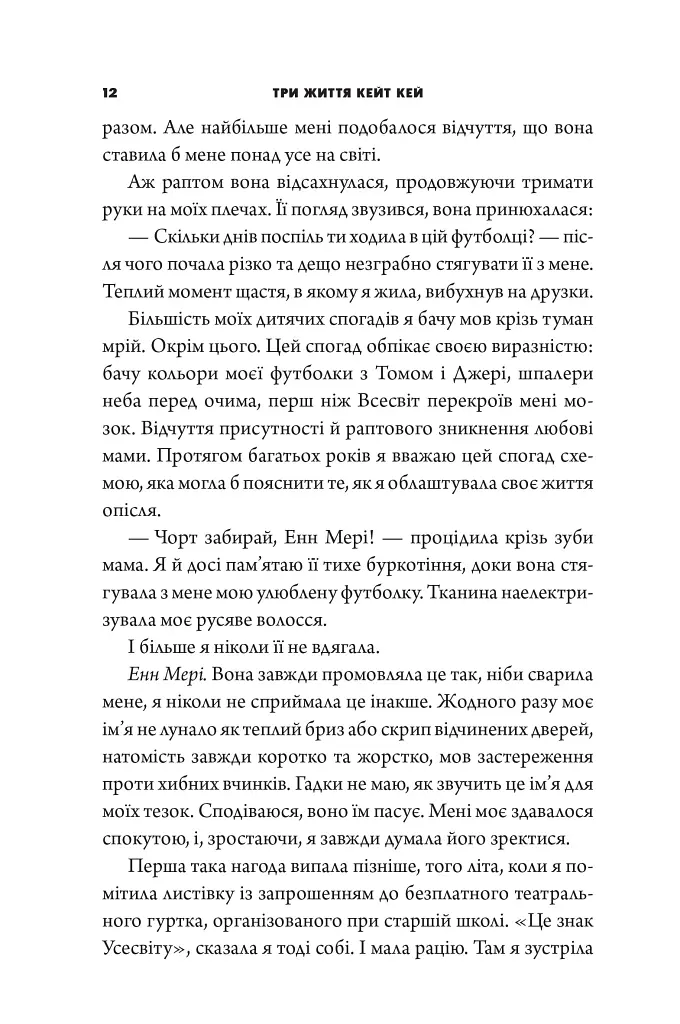 12 ТРИ ЖИТТЯ КЕЙТ КЕЙ

разом. Але найбільше мені подобалося відчуття, що вона ставила б мене понад усе на світі.

Аж раптом вона відсахнулася, продовжуючи тримати руки на моїх плечах. Її погляд звузився, вона принюхалася:

— Скільки днів поспіль ти ходила в цій футболці? — після чого почала різко та дещо незграбно стягувати її з мене. Теплий момент щастя, в якому я жила, вибухнув на друзки.

Більшість моїх дитячих спогадів я бачу мов крізь туман мрій. Окрім цього. Цей спогад обпікає своєю виразністю: бачу кольори моєї футболки з Томом і Джері, шпалери неба перед очима, перш ніж Всесвіт перекроїв мені мозок. Відчуття присутності й раптового зникнення любові мами. Протягом багатьох років я вважаю цей спогад схемою, яка могла б пояснити те, як я облаштувала своє життя опісля.

— Чорт забирай, Енн Мері! — процідила крізь зуби мама. Я й досі пам'ятаю її тихе буркотіння, доки вона стягувала з мене мою улюблену футболку. Тканина наелектризувала моє русяве волосся.

І більше я ніколи її не вдягала.

Енн Мері. Вона завжди промовляла це так, ніби сварила мене, я ніколи не сприймала це інакше. Жодного разу моє ім'я не лунало як теплий бриз або скрип відчинених дверей, натомість завжди коротко та жорстко, мов застереження проти хибних вчинків. Гадки не маю, як звучить це ім'я для моїх тезок. Сподіваюся, воно їм пасує. Мені моє здавалося спокутою, і, зростаючи, я завжди думала його зректися.

Перша така нагода випала пізніше, того літа, коли я помітила листівку із запрошенням до безплатного театрального гуртка, організованого при старшій школі. «Це знак Усесвіту», сказала я тоді собі. І мала рацію. Там я зустріла